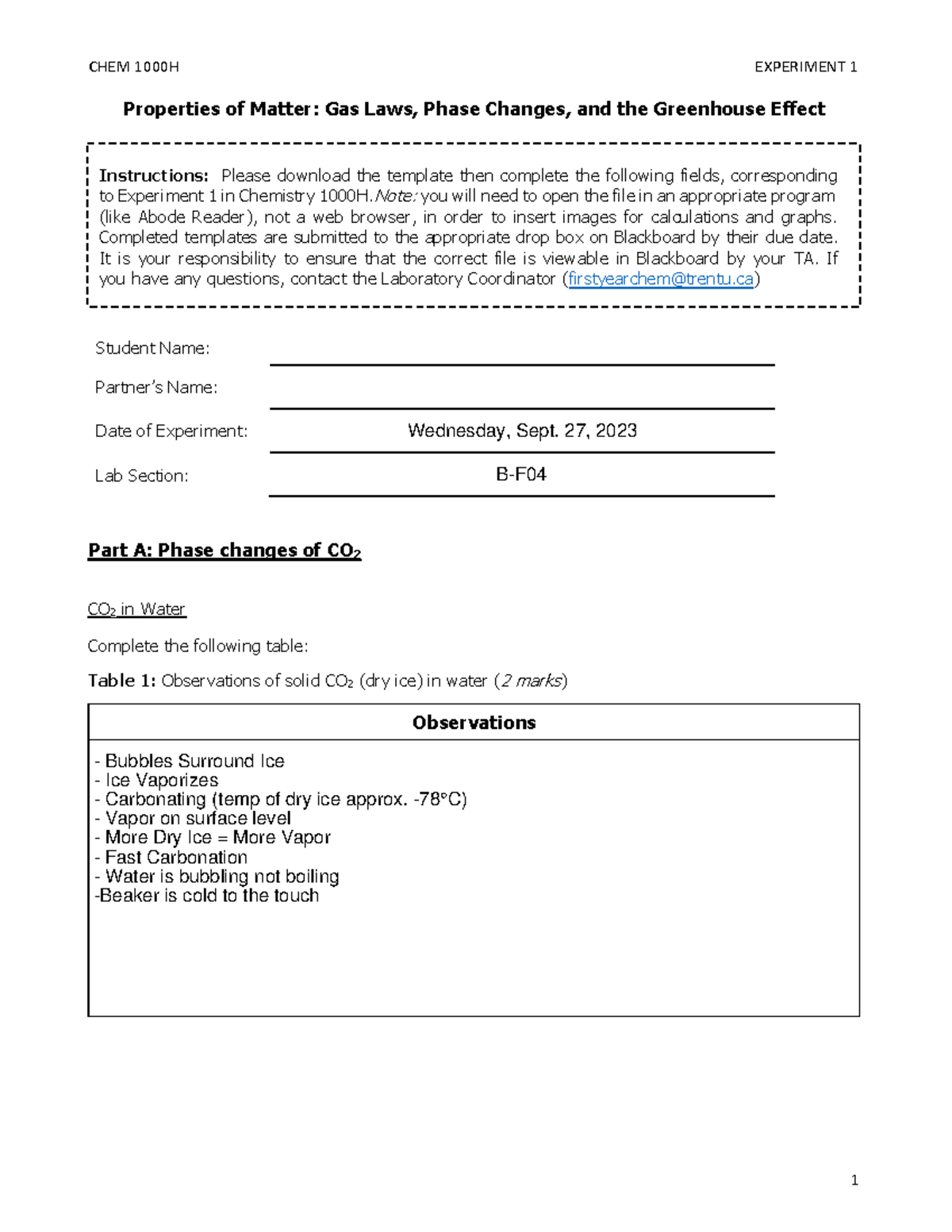 CHEM 1000H EXPERIMENT 1

Properties of Matter: Gas Laws, Phase Changes, and the Greenhouse Effect

Instructions: Please download the template then complete the following fields, corresponding to Experiment 1 in Chemistry 1000H. Note: you will need to open the file in an appropriate program (like Abode Reader), not a web browser, in order to insert images for calculations and graphs. Completed templates are submitted to the appropriate drop box on Blackboard by their due date. It is your responsibility to ensure that the correct file is viewable in Blackboard by your TA. If you have any questions, contact the Laboratory Coordinator (firstyearchem@trentu.ca)

Student Name:

Partner's Name:

Date of Experiment: Wednesday, Sept. 27, 2023

Lab Section: B-F04

Part A: Phase changes of $CO_2$

$CO_2$ in Water

Complete the following table:

Table 1: Observations of solid $CO_2$ (dry ice) in water (2 marks)

| Observations |
|---|
| - Bubbles Surround Ice<br>- Ice Vaporizes<br>- Carbonating (temp of dry ice approx. -78°C)<br>- Vapor on surface level<br>- More Dry Ice = More Vapor<br>- Fast Carbonation<br>- Water is bubbling not boiling<br>-Beaker is cold to the touch |

1